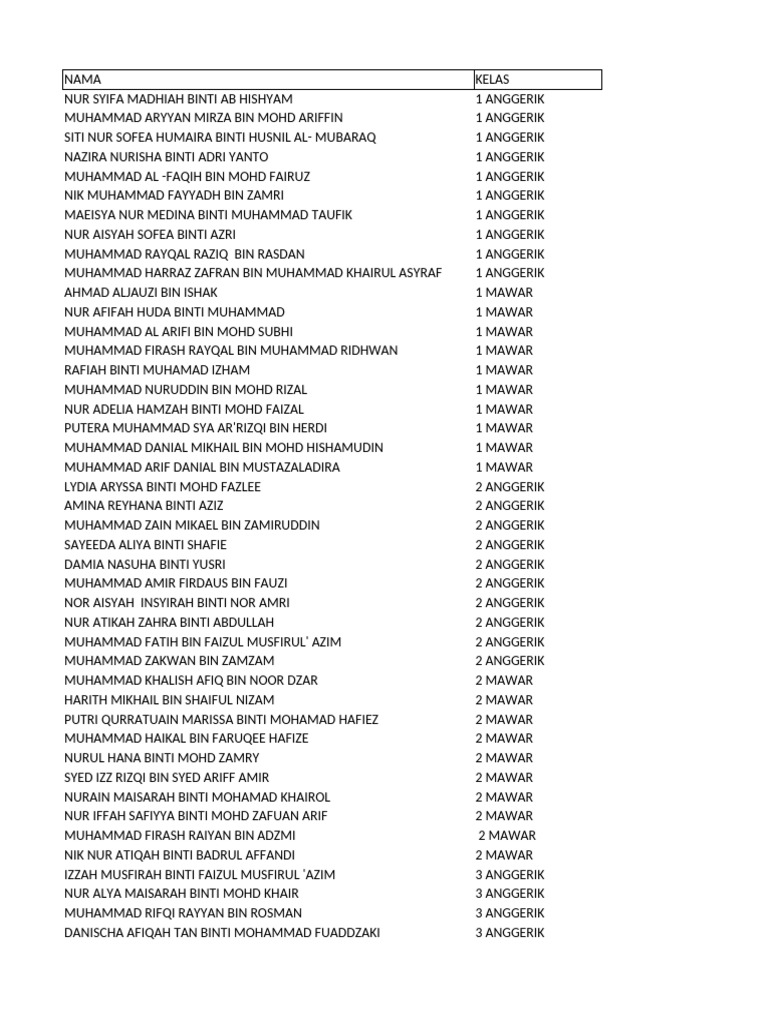 | NAMA | KELAS |
|---|---|
| NUR SYIFA MADHIAH BINTI AB HISHYAM | 1 ANGGERIK |
| MUHAMMAD ARYYAN MIRZA BIN MOHD ARIFFIN | 1 ANGGERIK |
| SITI NUR SOFEA HUMAIRA BINTI HUSNIL AL- MUBARAQ | 1 ANGGERIK |
| NAZIRA NURISHA BINTI ADRI YANTO | 1 ANGGERIK |
| MUHAMMAD AL -FAQIH BIN MOHD FAIRUZ | 1 ANGGERIK |
| NIK MUHAMMAD FAYYADH BIN ZAMRI | 1 ANGGERIK |
| MAEISYA NUR MEDINA BINTI MUHAMMAD TAUFIK | 1 ANGGERIK |
| NUR AISYAH SOFEA BINTI AZRI | 1 ANGGERIK |
| MUHAMMAD RAYQAL RAZIQ BIN RASDAN | 1 ANGGERIK |
| MUHAMMAD HARRAZ ZAFRAN BIN MUHAMMAD KHAIRUL ASYRAF | 1 ANGGERIK |
| AHMAD ALJAUZI BIN ISHAK | 1 MAWAR |
| NUR AFIFAH HUDA BINTI MUHAMMAD | 1 MAWAR |
| MUHAMMAD AL ARIFI BIN MOHD SUBHI | 1 MAWAR |
| MUHAMMAD FIRASH RAYQAL BIN MUHAMMAD RIDHWAN | 1 MAWAR |
| RAFIAH BINTI MUHAMAD IZHAM | 1 MAWAR |
| MUHAMMAD NURUDDIN BIN MOHD RIZAL | 1 MAWAR |
| NUR ADELIA HAMZAH BINTI MOHD FAIZAL | 1 MAWAR |
| PUTERA MUHAMMAD SYA AR'RIZQI BIN HERDI | 1 MAWAR |
| MUHAMMAD DANIAL MIKHAIL BIN MOHD HISHAMUDIN | 1 MAWAR |
| MUHAMMAD ARIF DANIAL BIN MUSTAZALADIRA | 1 MAWAR |
| LYDIA ARYSSA BINTI MOHD FAZLEE | 2 ANGGERIK |
| AMINA REYHANA BINTI AZIZ | 2 ANGGERIK |
| MUHAMMAD ZAIN MIKAEL BIN ZAMIRUDDIN | 2 ANGGERIK |
| SAYEEDA ALIYA BINTI SHAFIE | 2 ANGGERIK |
| DAMIA NASUHA BINTI YUSRI | 2 ANGGERIK |
| MUHAMMAD AMIR FIRDAUS BIN FAUZI | 2 ANGGERIK |
| NOR AISYAH INSYIRAH BINTI NOR AMRI | 2 ANGGERIK |
| NUR ATIKAH ZAHRA BINTI ABDULLAH | 2 ANGGERIK |
| MUHAMMAD FATIH BIN FAIZUL MUSFIRUL' AZIM | 2 ANGGERIK |
| MUHAMMAD ZAKWAN BIN ZAMZAM | 2 ANGGERIK |
| MUHAMMAD KHALISH AFIQ BIN NOOR DZAR | 2 MAWAR |
| HARITH MIKHAIL BIN SHAIFUL NIZAM | 2 MAWAR |
| PUTRI QURRATUAIN MARISSA BINTI MOHAMAD HAFIEZ | 2 MAWAR |
| MUHAMMAD HAIKAL BIN FARUQEE HAFIZE | 2 MAWAR |
| NURUL HANA BINTI MOHD ZAMRY | 2 MAWAR |
| SYED IZZ RIZQI BIN SYED ARIFF AMIR | 2 MAWAR |
| NURAIN MAISARAH BINTI MOHAMAD KHAIROL | 2 MAWAR |
| NUR IFFAH SAFIYYA BINTI MOHD ZAFUAN ARIF | 2 MAWAR |
| MUHAMMAD FIRASH RAIYAN BIN ADZMI | 2 MAWAR |
| NIK NUR ATIQAH BINTI BADRUL AFFANDI | 2 MAWAR |
| IZZAH MUSFIRAH BINTI FAIZUL MUSFIRUL 'AZIM | 3 ANGGERIK |
| NUR ALYA MAISARAH BINTI MOHD KHAIR | 3 ANGGERIK |
| MUHAMMAD RIFQI RAYYAN BIN ROSMAN | 3 ANGGERIK |
| DANISCHA AFIQAH TAN BINTI MOHAMMAD FUADDZAKI | 3 ANGGERIK |